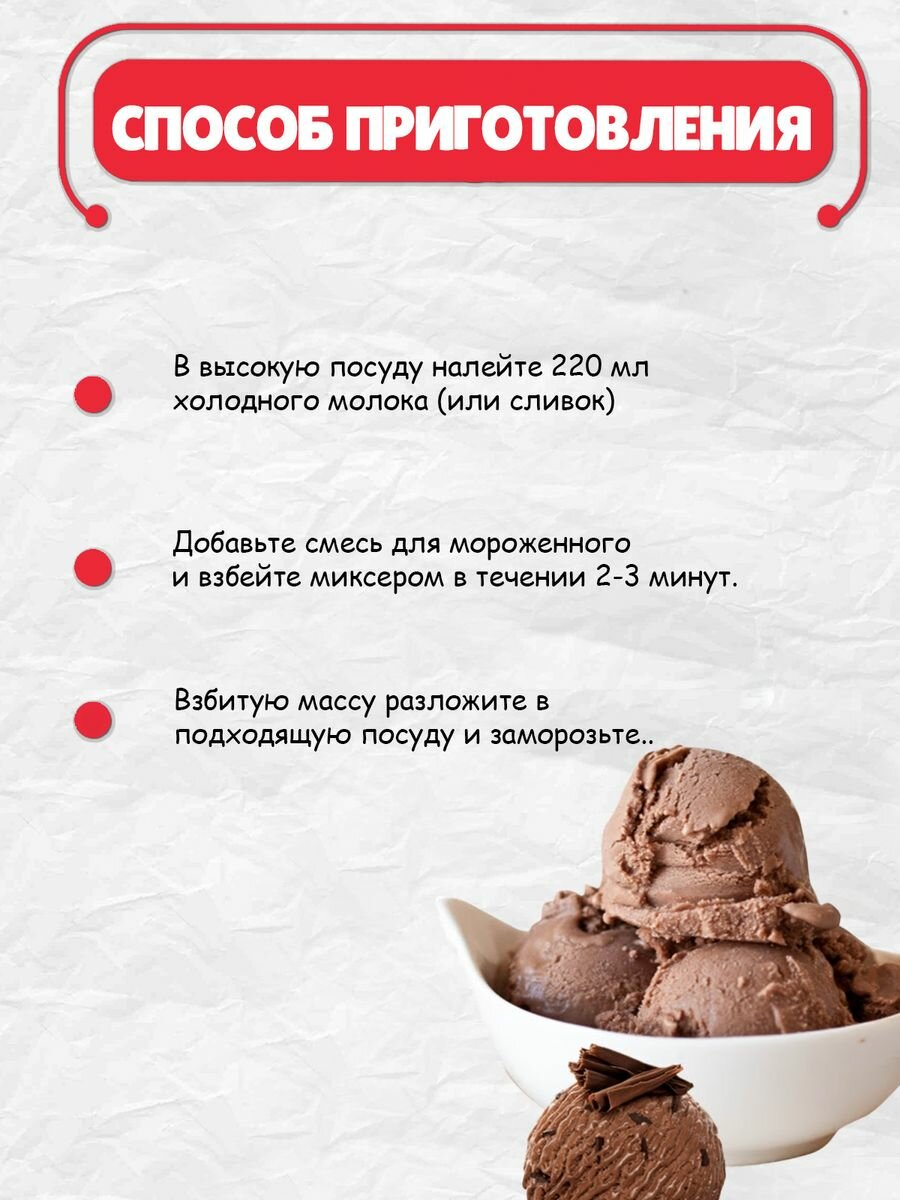 СПОСОБ ПРИГОТОВЛЕНИЯ

• В высокую посуду налейте 220 мл холодного молока (или сливок)

• Добавьте смесь для мороженного и взбейте миксером в течении 2-3 минут.

• Взбитую массу разложите в подходящую посуду и заморозьте..